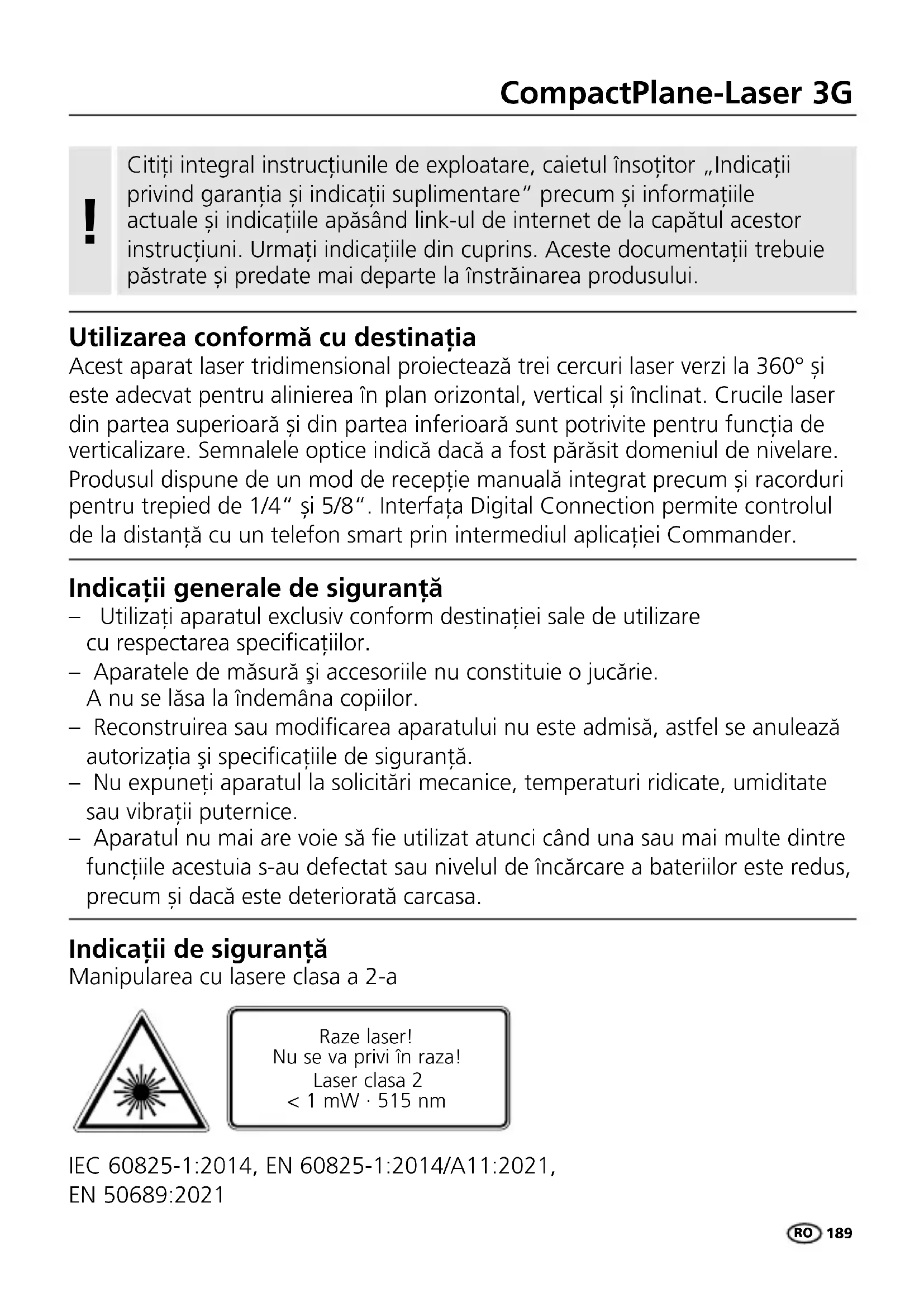 CompactPlane-Laser 3G

!

Citiți integral instrucțiunile de exploatare, caietul însoțitor „Indicații privind garanția și indicații suplimentare" precum și informațiile actuale și indicațiile apăsând link-ul de internet de la capătul acestor instrucțiuni. Urmați indicațiile din cuprins. Aceste documentații trebuie păstrate și predate mai departe la înstrăinarea produsului.

Utilizarea conformă cu destinația
Acest aparat laser tridimensional proiectează trei cercuri laser verzi la 360° și este adecvat pentru alinierea în plan orizontal, vertical și înclinat. Crucile laser din partea superioară și din partea inferioară sunt potrivite pentru funcția de verticalizare. Semnalele optice indică dacă a fost părăsit domeniul de nivelare. Produsul dispune de un mod de recepție manuală integrat precum și racorduri pentru trepied de 1/4" și 5/8". Interfața Digital Connection permite controlul de la distanță cu un telefon smart prin intermediul aplicației Commander.

Indicații generale de siguranță
– Utilizați aparatul exclusiv conform destinației sale de utilizare cu respectarea specificațiilor.
– Aparatele de măsură şi accesoriile nu constituie o jucărie. A nu se lăsa la îndemâna copiilor.
– Reconstruirea sau modificarea aparatului nu este admisă, astfel se anulează autorizația şi specificațiile de siguranță.
– Nu expuneți aparatul la solicitări mecanice, temperaturi ridicate, umiditate sau vibrații puternice.
– Aparatul nu mai are voie să fie utilizat atunci când una sau mai multe dintre funcțiile acestuia s-au defectat sau nivelul de încărcare a bateriilor este redus, precum și dacă este deteriorată carcasa.

Indicații de siguranță
Manipularea cu lasere clasa a 2-a

Raze laser!
Nu se va privi în raza!
Laser clasa 2
< 1 mW · 515 nm

IEC 60825-1:2014, EN 60825-1:2014/A11:2021, EN 50689:2021

RO 189